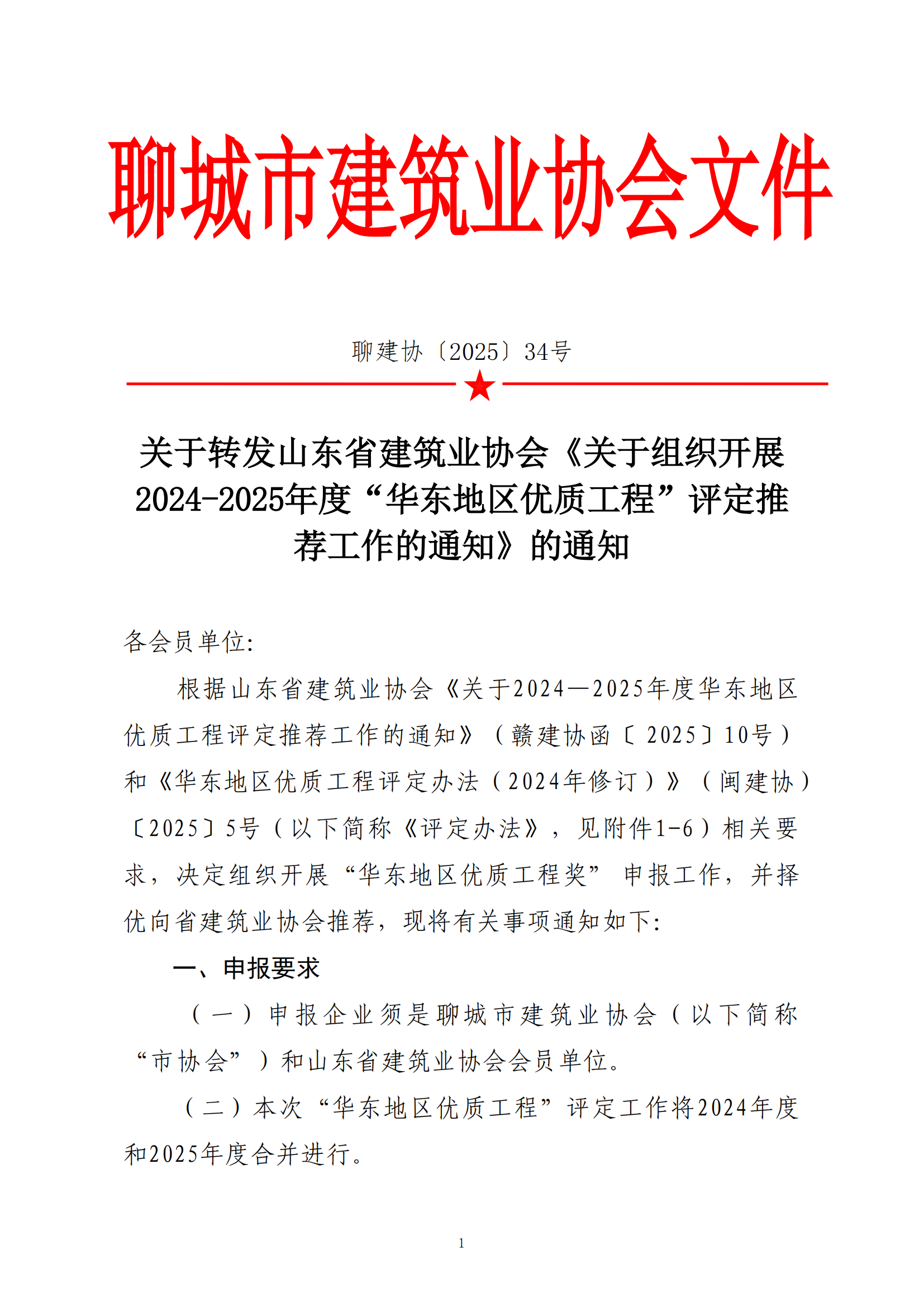 聊城市建筑业协会文件

聊建协〔2025〕34号

关于转发山东省建筑业协会《关于组织开展2024-2025年度“华东地区优质工程”评定推荐工作的通知》的通知

各会员单位:

根据山东省建筑业协会《关于2024—2025年度华东地区优质工程评定推荐工作的通知》（赣建协函〔2025〕10号）和《华东地区优质工程评定办法（2024年修订）》（闽建协）〔2025〕5号（以下简称《评定办法》，见附件1-6）相关要求，决定组织开展“华东地区优质工程奖”申报工作，并择优向省建筑业协会推荐，现将有关事项通知如下:

一、申报要求

（一）申报企业须是聊城市建筑业协会（以下简称“市协会”）和山东省建筑业协会会员单位。

（二）本次“华东地区优质工程”评定工作将2024年度和2025年度合并进行。

1